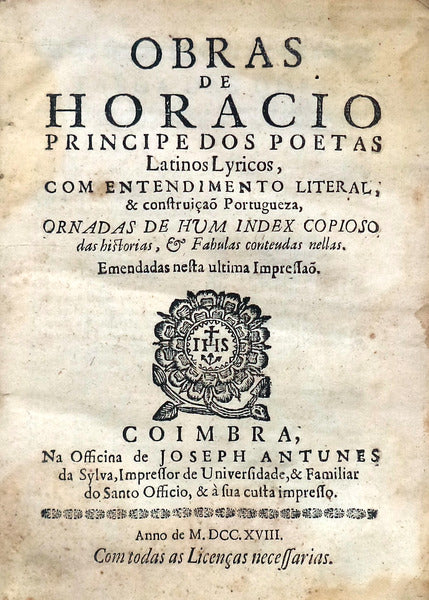 OBRAS
DE
HORACIO
PRINCIPE DOS POETAS
Latinos Lyricos,
COM ENTENDIMENTO LITERAL,
& construiçaõ Portugueza,
ORNADAS DE HUM INDEX COPIOSO
das historias, & Fabulas conteudas nellas.
Emendadas nesta ultima Impressaõ.

IHS

COIMBRA,
Na Officina de JOSEPH ANTUNES
da Sylva, Impressor de Universidade, & Familiar
do Santo Officio, & à sua custa impresso.

Anno de M. DCC. XVIII.
Com todas as Licenças necessarias.